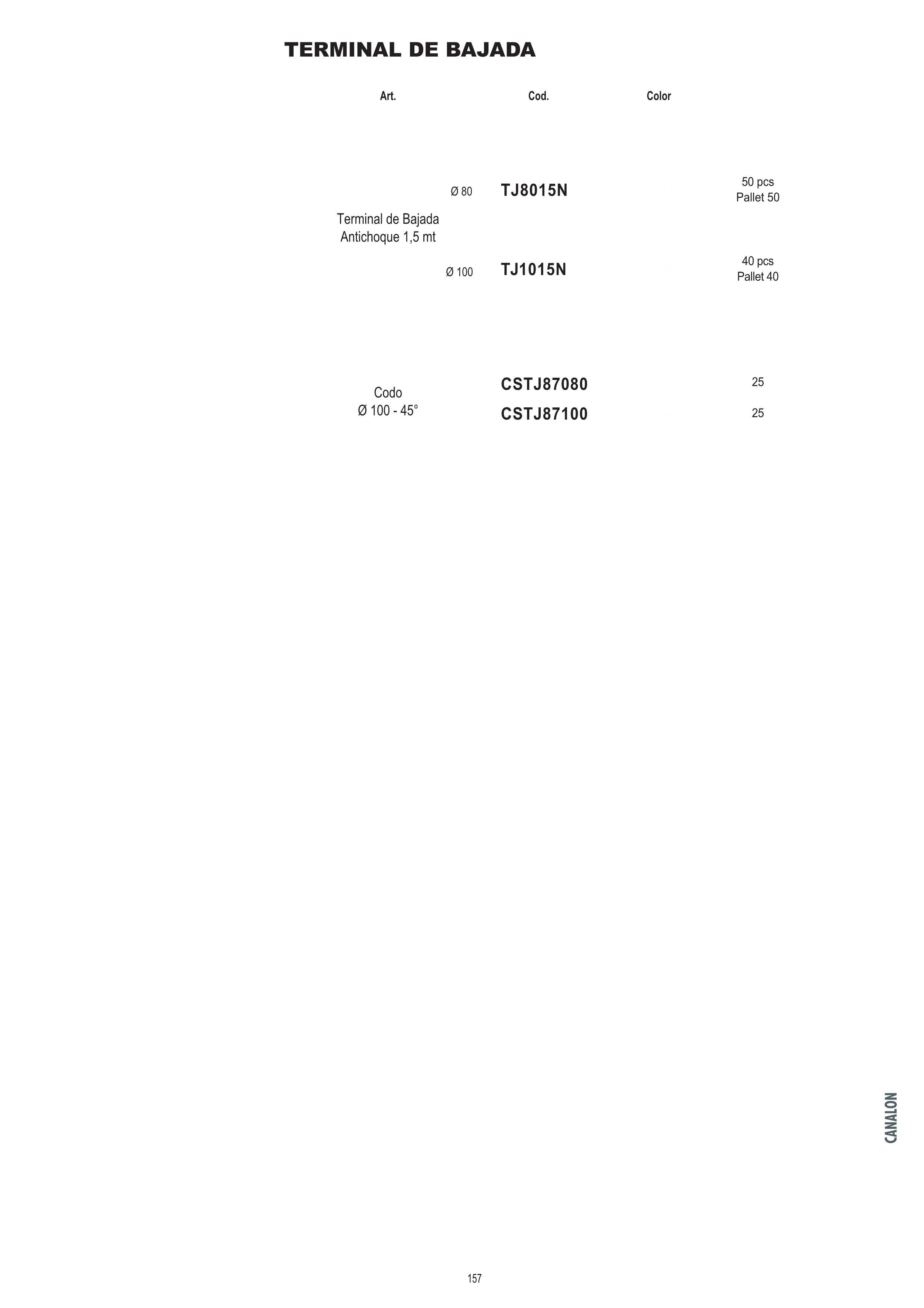 TERMINAL DE BAJADA

| Art. | | Cod. | Color | |
|---|---|---|---|---|
| Terminal de Bajada Antichoque 1,5 mt | Ø 80 | TJ8015N | | 50 pcs Pallet 50 |
| | Ø 100 | TJ1015N | | 40 pcs Pallet 40 |
| Codo Ø 100 - 45° | | CSTJ87080 | | 25 |
| | | CSTJ87100 | | 25 |

CANALON

157